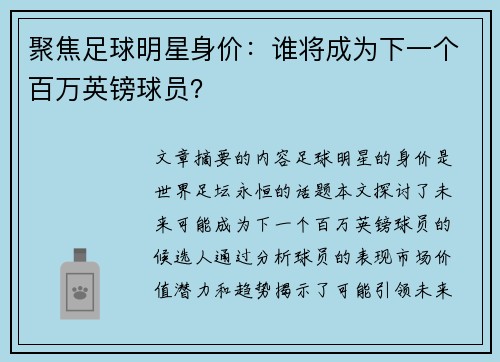 聚焦足球明星身价：谁将成为下一个百万英镑球员？

文章摘要的内容足球明星的身价是世界足坛永恒的话题本文探讨了未来可能成为下一个百万英镑球员的候选人通过分析球员的表现市场价值潜力和趋势揭示了可能引领未来